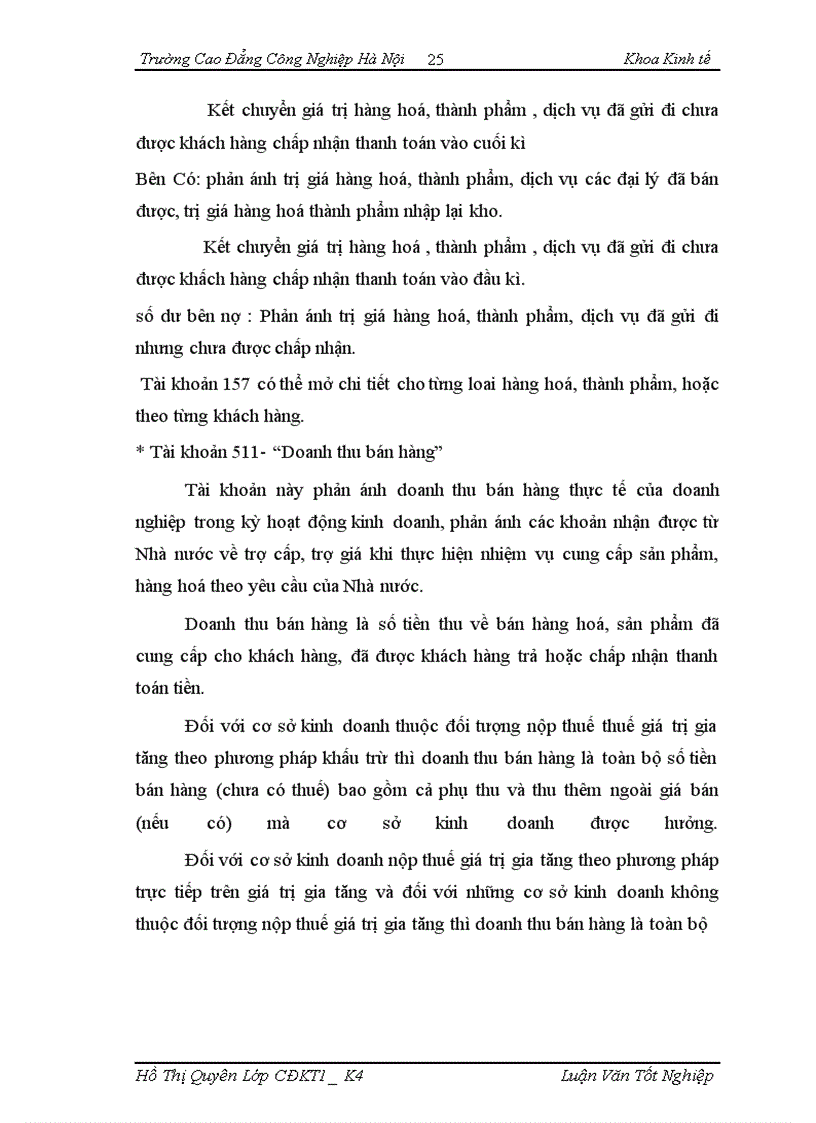 Trường Cao Đẳng Công Nghiệp Hà Nội 25 Khoa Kinh tế

Kết chuyển giá trị hàng hoá, thành phẩm , dịch vụ đã gửi đi chưa được khách hàng chấp nhận thanh toán vào cuối kì

Bên Có: phản ánh trị giá hàng hoá, thành phẩm, dịch vụ các đại lý đã bán được, trị giá hàng hoá thành phẩm nhập lại kho.

Kết chuyển giá trị hàng hoá , thành phẩm , dịch vụ đã gửi đi chưa được khách hàng chấp nhận thanh toán vào đầu kì.

số dư bên nợ : Phản ánh trị giá hàng hoá, thành phẩm, dịch vụ đã gửi đi nhưng chưa được chấp nhận.

Tài khoản 157 có thể mở chi tiết cho từng loai hàng hoá, thành phẩm, hoặc theo từng khách hàng.

* Tài khoản 511- “Doanh thu bán hàng”

Tài khoản này phản ánh doanh thu bán hàng thực tế của doanh nghiệp trong kỳ hoạt động kinh doanh, phản ánh các khoản nhận được từ Nhà nước về trợ cấp, trợ giá khi thực hiện nhiệm vụ cung cấp sản phẩm, hàng hoá theo yêu cầu của Nhà nước.

Doanh thu bán hàng là số tiền thu về bán hàng hoá, sản phẩm đã cung cấp cho khách hàng, đã được khách hàng trả hoặc chấp nhận thanh toán tiền.

Đối với cơ sở kinh doanh thuộc đối tượng nộp thuế thuế giá trị gia tăng theo phương pháp khấu trừ thì doanh thu bán hàng là toàn bộ số tiền bán hàng (chưa có thuế) bao gồm cả phụ thu và thu thêm ngoài giá bán (nếu có) mà cơ sở kinh doanh được hưởng.

Đối với cơ sở kinh doanh nộp thuế giá trị gia tăng theo phương pháp trực tiếp trên giá trị gia tăng và đối với những cơ sở kinh doanh không thuộc đối tượng nộp thuế giá trị gia tăng thì doanh thu bán hàng là toàn bộ

Hồ Thị Quyên Lớp CĐKT1 _ K4 Luận Văn Tốt Nghiệp